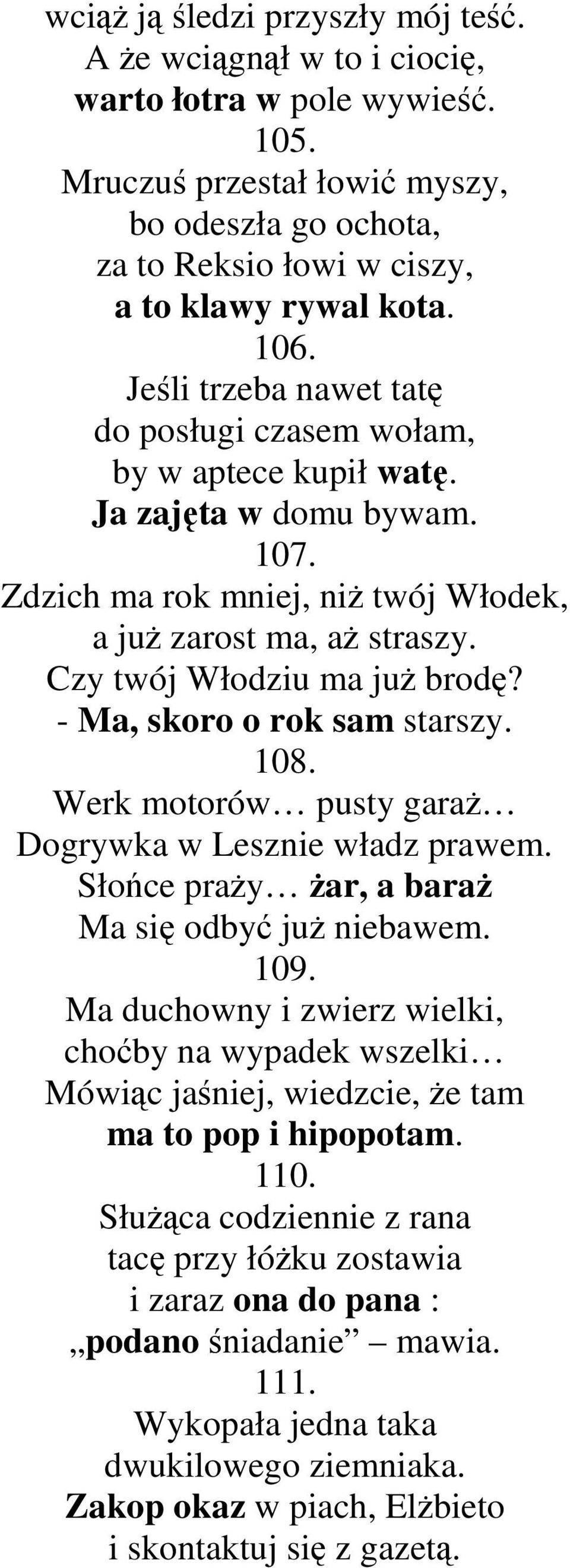 wciąż ją śledzi przyszły mój teść.
A że wciągnął w to i ciocię,
warto łotra w pole wywieść.
105.
Mruczuś przestał łowić myszy,
bo odeszła go ochota,
za to Reksio łowi w ciszy,
a to klawy rywal kota.
106.
Jeśli trzeba nawet tatę
do posługi czasem wołam,
by w aptece kupił watę.
Ja zajęta w domu bywam.
107.
Zdzich ma rok mniej, niż twój Włodek,
a już zarost ma, aż straszy.
Czy twój Włodziu ma już brodę?
- Ma, skoro o rok sam starszy.
108.
Werk motorów… pusty garaż…
Dogrywka w Lesznie władz prawem.
Słońce praży… żar, a baraż
Ma się odbyć już niebawem.
109.
Ma duchowny i zwierz wielki,
choćby na wypadek wszelki…
Mówiąc jaśniej, wiedzcie, że tam
ma to pop i hipopotam.
110.
Służąca codziennie z rana
tacę przy łóżku zostawia
i zaraz ona do pana :
„podano śniadanie” – mawia.
111.
Wykopała jedna taka
dwukilowego ziemniaka.
Zakop okaz w piach, Elżbieto
i skontaktuj się z gazetą.